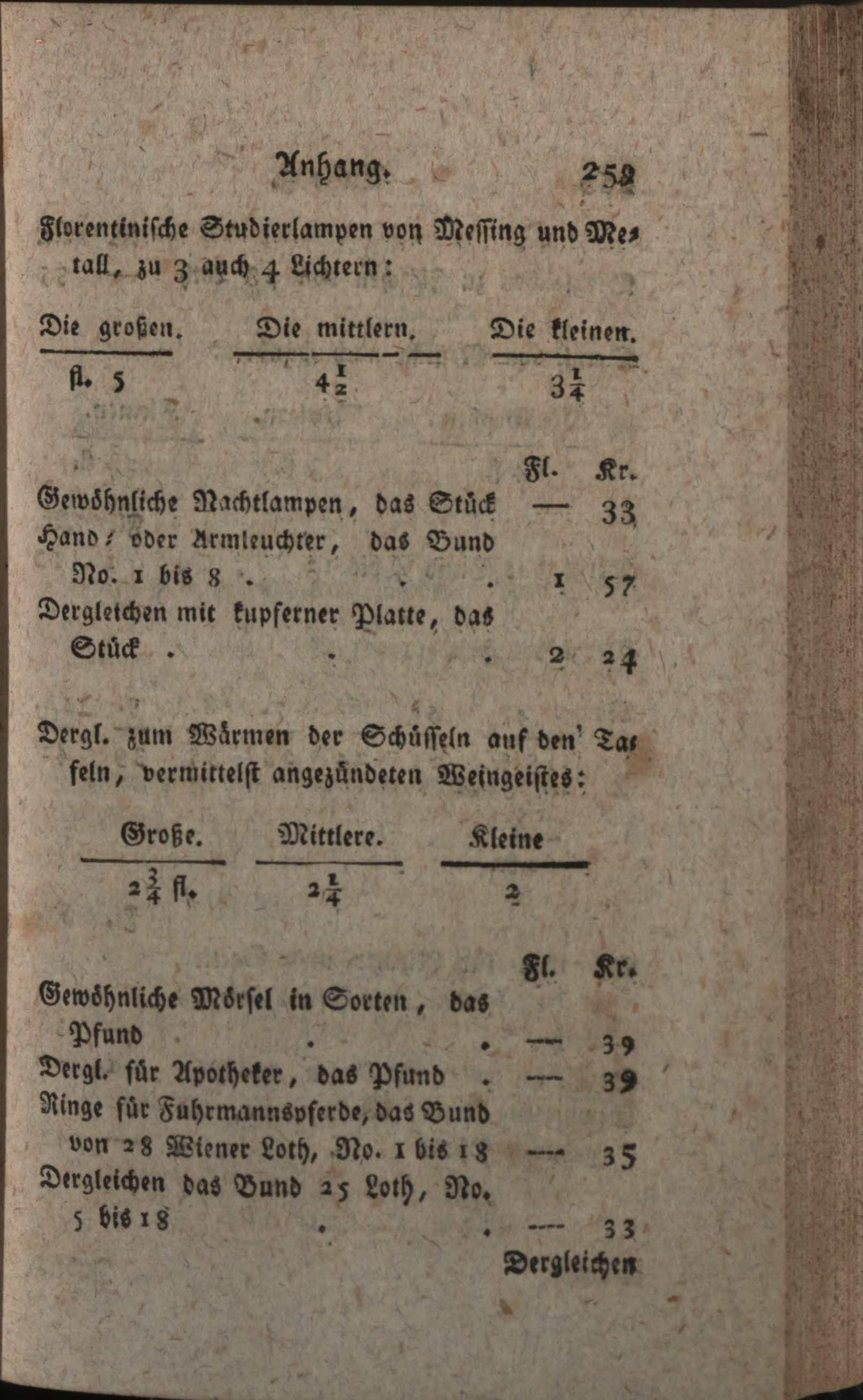 Anhang. 259

Florentinische Studierlampen von Messing und Metall, zu 3 auch 4 Lichtern:

| Die großen. | Die mittlern. | Die kleinen. |
|---|---|---|
| fl. 5 | $4\frac{1}{2}$ | $3\frac{1}{4}$ |

| | Fl. | Kr. |
|---|---|---|
| Gewöhnliche Nachtlampen, das Stück | — | 33 |
| Hand- oder Armleuchter, das Bund No. 1 bis 8 . . . | 1 | 57 |
| Dergleichen mit kupferner Platte, das Stück . . . | 2 | 24 |

Dergl. zum Wärmen der Schüsseln auf den Tafeln, vermittelst angezündeten Weingeistes:

| Große. | Mittlere. | Kleine |
|---|---|---|
| $2\frac{3}{4}$ fl. | $2\frac{1}{4}$ | 2 |

| | Fl. | Kr. |
|---|---|---|
| Gewöhnliche Mörsel in Sorten, das Pfund . . | — | 39 |
| Dergl. für Apotheker, das Pfund . | — | 39 |
| Ringe für Fuhrmannspferde, das Bund von 28 Wiener Loth, No. 1 bis 18 | — | 35 |
| Dergleichen das Bund 25 Loth, No. 5 bis 18 . . | — | 33 |

Dergleichen